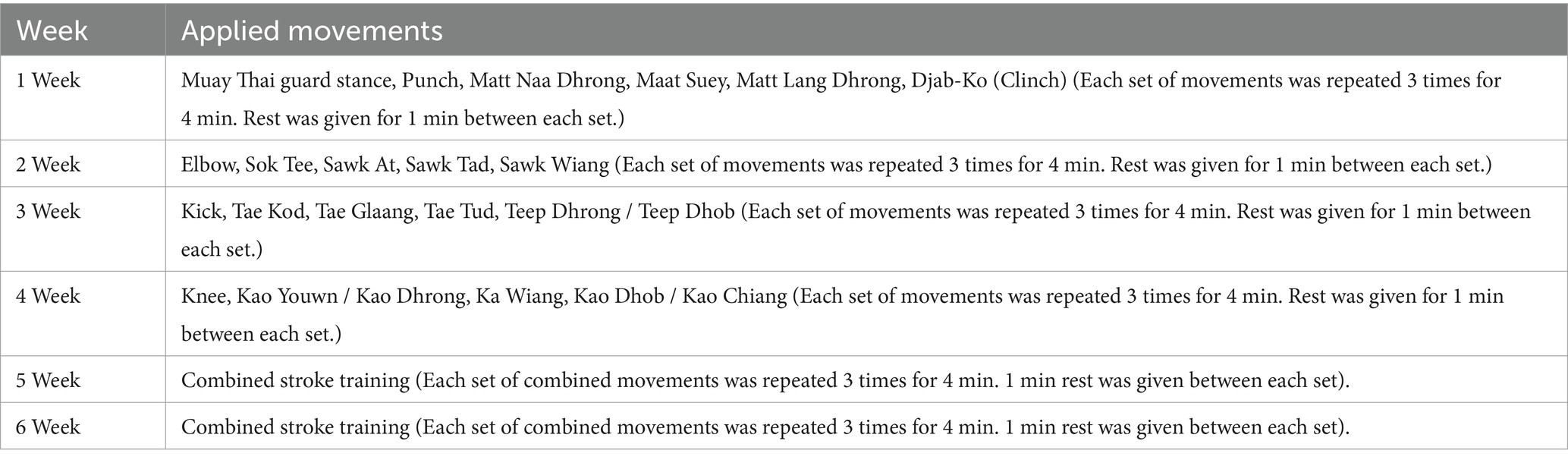 | Week | Applied movements |
|---|---|
| 1 Week | Muay Thai guard stance, Punch, Matt Naa Dhrong, Maat Suey, Matt Lang Dhrong, Djab-Ko (Clinch) (Each set of movements was repeated 3 times for 4 min. Rest was given for 1 min between each set.) |
| 2 Week | Elbow, Sok Tee, Sawk At, Sawk Tad, Sawk Wiang (Each set of movements was repeated 3 times for 4 min. Rest was given for 1 min between each set.) |
| 3 Week | Kick, Tae Kod, Tae Glaang, Tae Tud, Teep Dhrong / Teep Dhob (Each set of movements was repeated 3 times for 4 min. Rest was given for 1 min between each set.) |
| 4 Week | Knee, Kao Youwn / Kao Dhrong, Ka Wiang, Kao Dhob / Kao Chiang (Each set of movements was repeated 3 times for 4 min. Rest was given for 1 min between each set.) |
| 5 Week | Combined stroke training (Each set of combined movements was repeated 3 times for 4 min. 1 min rest was given between each set). |
| 6 Week | Combined stroke training (Each set of combined movements was repeated 3 times for 4 min. 1 min rest was given between each set). |